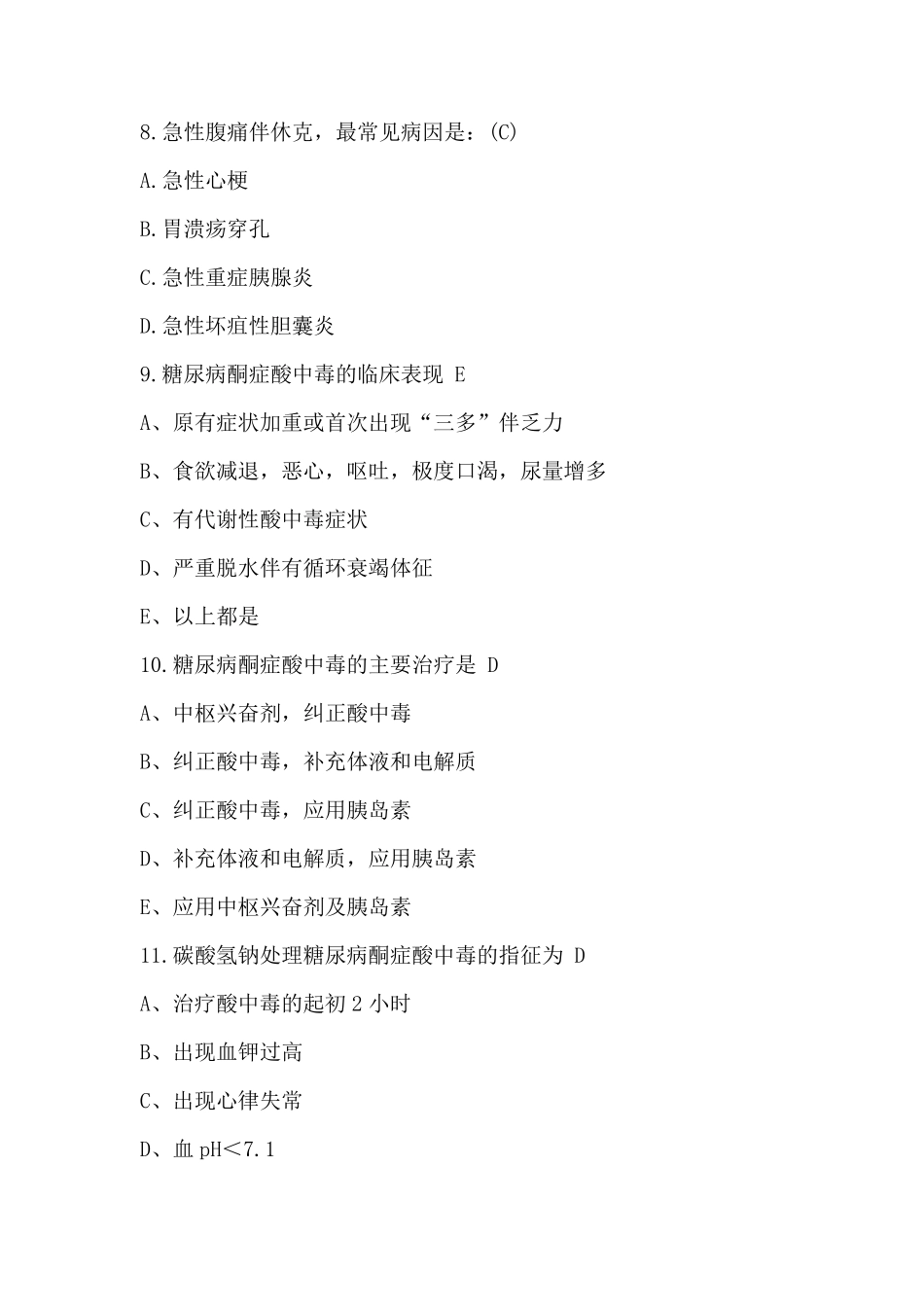 8.急性腹痛伴休克，最常见病因是：(C)

A.急性心梗

B.胃溃疡穿孔

C.急性重症胰腺炎

D.急性坏疽性胆囊炎

9.糖尿病酮症酸中毒的临床表现 E

A、原有症状加重或首次出现“三多”伴乏力

B、食欲减退，恶心，呕吐，极度口渴，尿量增多

C、有代谢性酸中毒症状

D、严重脱水伴有循环衰竭体征

E、以上都是

10.糖尿病酮症酸中毒的主要治疗是 D

A、中枢兴奋剂，纠正酸中毒

B、纠正酸中毒，补充体液和电解质

C、纠正酸中毒，应用胰岛素

D、补充体液和电解质，应用胰岛素

E、应用中枢兴奋剂及胰岛素

11.碳酸氢钠处理糖尿病酮症酸中毒的指征为 D

A、治疗酸中毒的起初 2 小时

B、出现血钾过高

C、出现心律失常

D、血 pH＜7.1